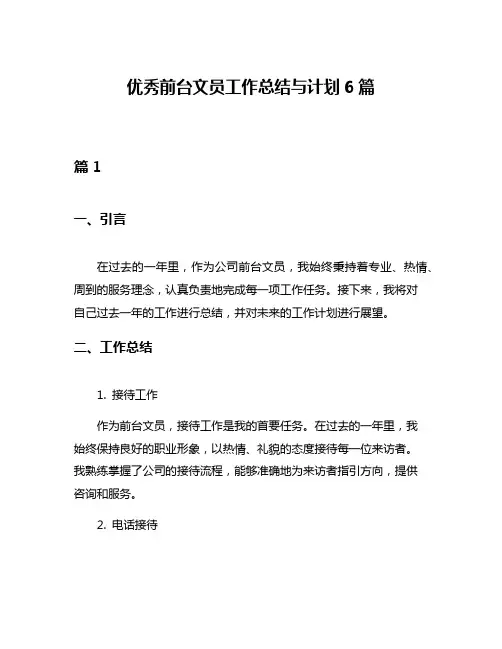 优秀前台文员工作总结与计划 6 篇

篇 1

一、引言

在过去的一年里，作为公司前台文员，我始终秉持着专业、热情、周到的服务理念，认真负责地完成每一项工作任务。接下来，我将对自己过去一年的工作进行总结，并对未来的工作计划进行展望。

二、工作总结

1. 接待工作

作为前台文员，接待工作是我的首要任务。在过去的一年里，我始终保持良好的职业形象，以热情、礼貌的态度接待每一位来访者。我熟练掌握了公司的接待流程，能够准确地为来访者指引方向，提供咨询和服务。

2. 电话接待